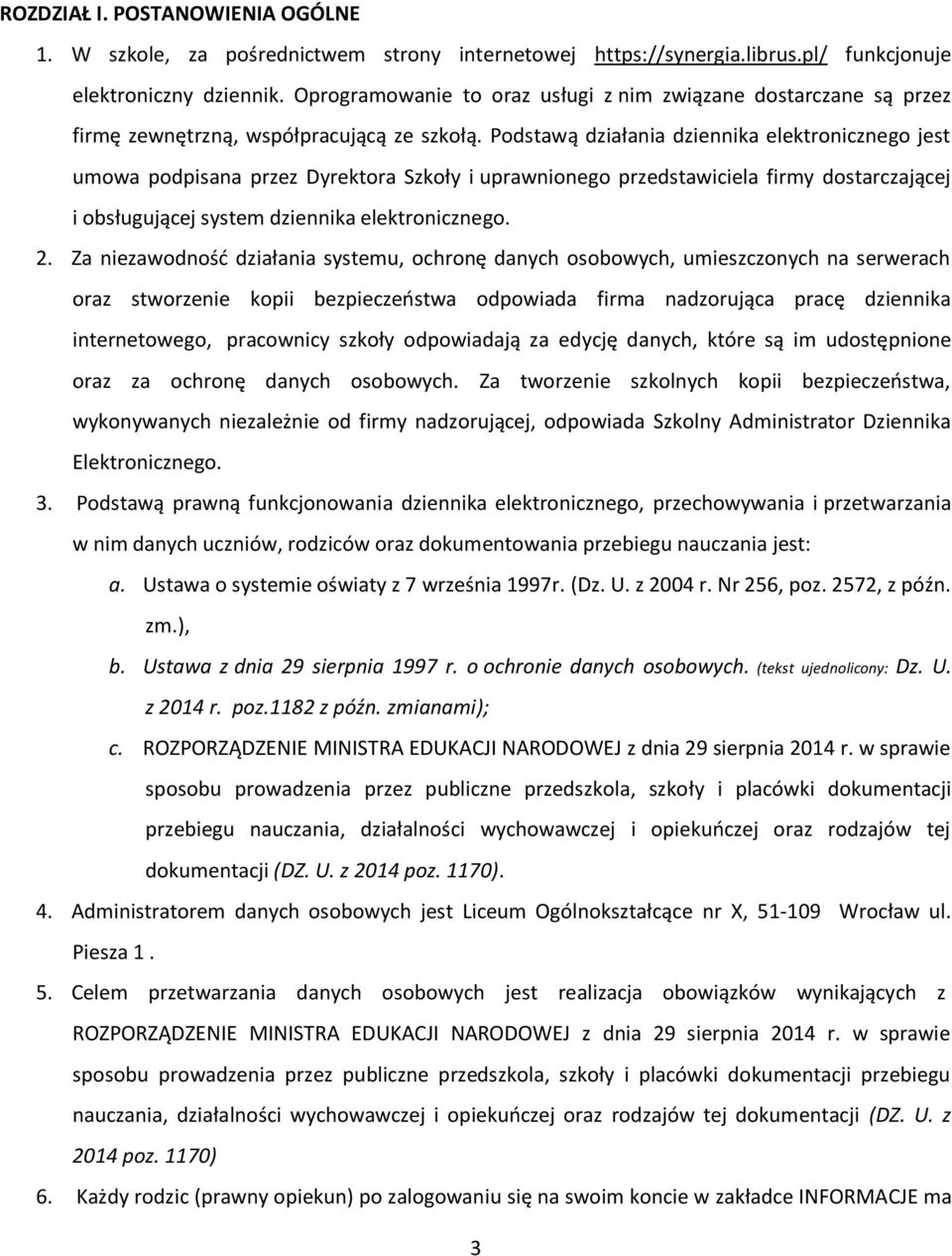 ROZDZIAŁ I. POSTANOWIENIA OGÓLNE

1. W szkole, za pośrednictwem strony internetowej https://synergia.librus.pl/ funkcjonuje elektroniczny dziennik. Oprogramowanie to oraz usługi z nim związane dostarczane są przez firmę zewnętrzną, współpracującą ze szkołą. Podstawą działania dziennika elektronicznego jest umowa podpisana przez Dyrektora Szkoły i uprawnionego przedstawiciela firmy dostarczającej i obsługującej system dziennika elektronicznego.

2. Za niezawodność działania systemu, ochronę danych osobowych, umieszczonych na serwerach oraz stworzenie kopii bezpieczeństwa odpowiada firma nadzorująca pracę dziennika internetowego, pracownicy szkoły odpowiadają za edycję danych, które są im udostępnione oraz za ochronę danych osobowych. Za tworzenie szkolnych kopii bezpieczeństwa, wykonywanych niezależnie od firmy nadzorującej, odpowiada Szkolny Administrator Dziennika Elektronicznego.

3. Podstawą prawną funkcjonowania dziennika elektronicznego, przechowywania i przetwarzania w nim danych uczniów, rodziców oraz dokumentowania przebiegu nauczania jest:

a. Ustawa o systemie oświaty z 7 września 1997r. (Dz. U. z 2004 r. Nr 256, poz. 2572, z późn. zm.),

b. Ustawa z dnia 29 sierpnia 1997 r. o ochronie danych osobowych. (tekst ujednolicony: Dz. U. z 2014 r. poz.1182 z późn. zmianami);

c. ROZPORZĄDZENIE MINISTRA EDUKACJI NARODOWEJ z dnia 29 sierpnia 2014 r. w sprawie sposobu prowadzenia przez publiczne przedszkola, szkoły i placówki dokumentacji przebiegu nauczania, działalności wychowawczej i opiekuńczej oraz rodzajów tej dokumentacji (DZ. U. z 2014 poz. 1170).

4. Administratorem danych osobowych jest Liceum Ogólnokształcące nr X, 51-109 Wrocław ul. Piesza 1 .

5. Celem przetwarzania danych osobowych jest realizacja obowiązków wynikających z ROZPORZĄDZENIE MINISTRA EDUKACJI NARODOWEJ z dnia 29 sierpnia 2014 r. w sprawie sposobu prowadzenia przez publiczne przedszkola, szkoły i placówki dokumentacji przebiegu nauczania, działalności wychowawczej i opiekuńczej oraz rodzajów tej dokumentacji (DZ. U. z 2014 poz. 1170)

6. Każdy rodzic (prawny opiekun) po zalogowaniu się na swoim koncie w zakładce INFORMACJE ma

3